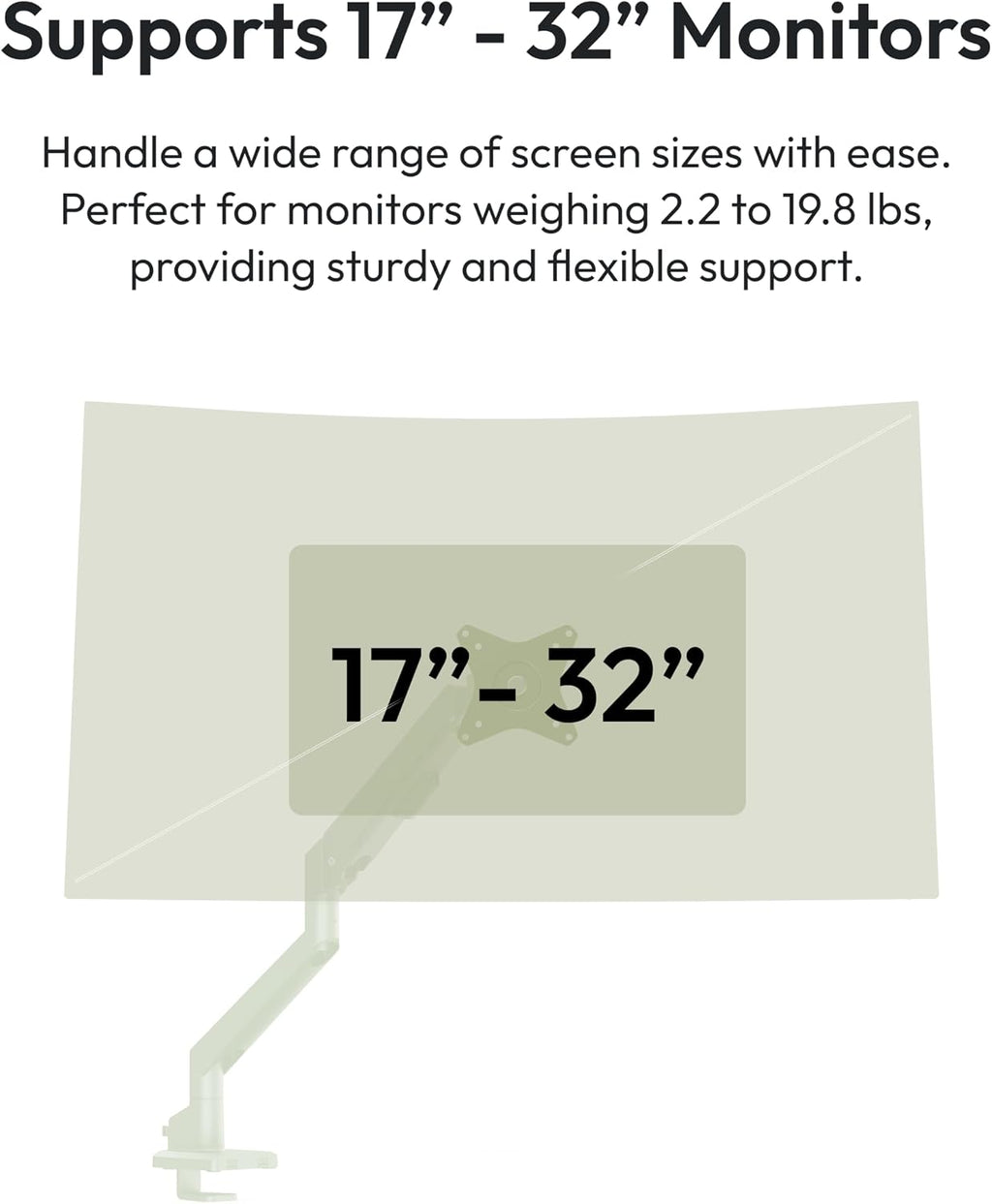 Supports 17" - 32" Monitors

Handle a wide range of screen sizes with ease. Perfect for monitors weighing 2.2 to 19.8 lbs, providing sturdy and flexible support.

17" - 32"